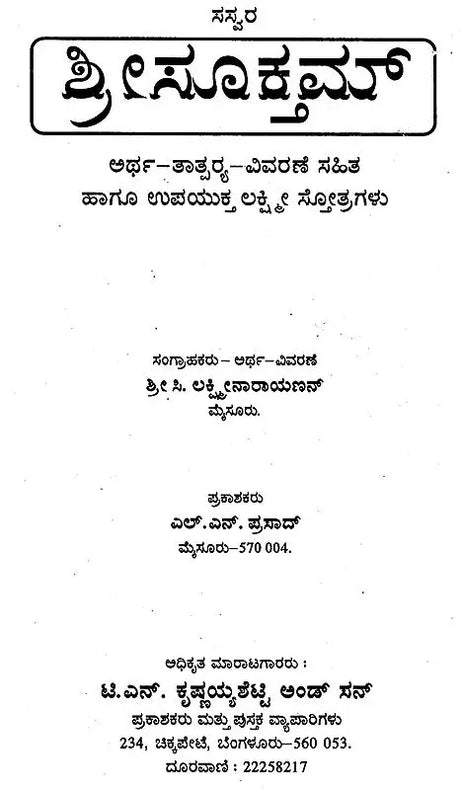 ಸಸ್ವರ

ಶ್ರೀಸೂಕ್ತಮ್

ಅರ್ಥ–ತಾತ್ಪರ್ಯ–ವಿವರಣೆ ಸಹಿತ
ಹಾಗೂ ಉಪಯುಕ್ತ ಲಕ್ಷ್ಮೀ ಸ್ತೋತ್ರಗಳು

ಸಂಗ್ರಾಹಕರು – ಅರ್ಥ–ವಿವರಣೆ
ಶ್ರೀ ಸಿ. ಲಕ್ಷ್ಮೀನಾರಾಯಣನ್
ಮೈಸೂರು.

ಪ್ರಕಾಶಕರು
ಎಲ್.ಎನ್. ಪ್ರಸಾದ್
ಮೈಸೂರು–570 004.

ಅಧಿಕೃತ ಮಾರಾಟಗಾರರು :
ಟಿ.ಎನ್. ಕೃಷ್ಣಯ್ಯಶೆಟ್ಟಿ ಅಂಡ್ ಸನ್
ಪ್ರಕಾಶಕರು ಮತ್ತು ಪುಸ್ತಕ ವ್ಯಾಪಾರಿಗಳು
234, ಚಿಕ್ಕಪೇಟೆ, ಬೆಂಗಳೂರು–560 053.
ದೂರವಾಣಿ : 22258217